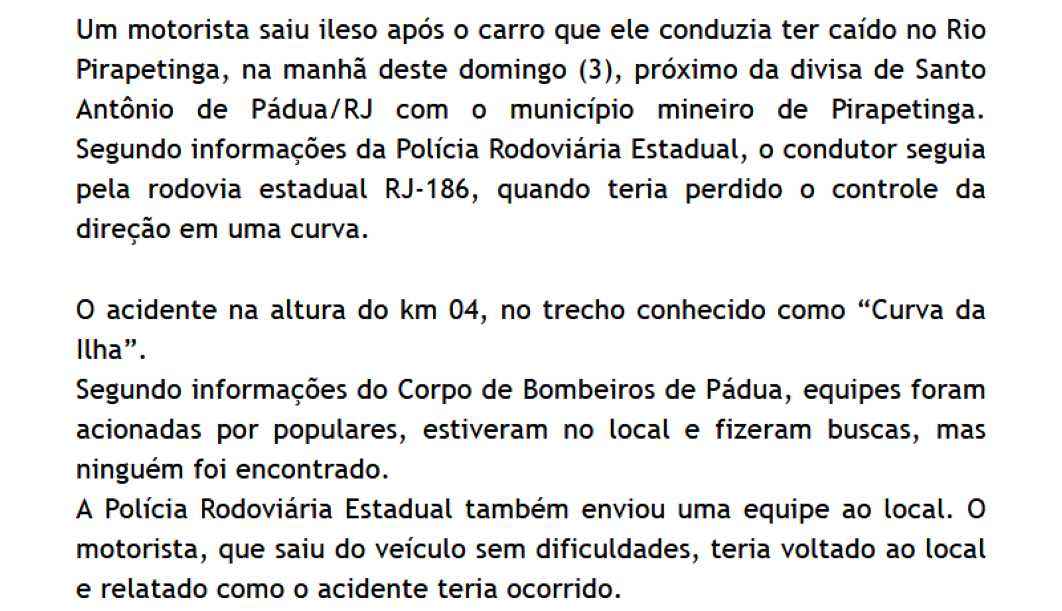 Um motorista saiu ileso após o carro que ele conduzia ter caído no Rio Pirapetinga, na manhã deste domingo (3), próximo da divisa de Santo Antônio de Pádua/RJ com o município mineiro de Pirapetinga. Segundo informações da Polícia Rodoviária Estadual, o condutor seguia pela rodovia estadual RJ-186, quando teria perdido o controle da direção em uma curva.

O acidente na altura do km 04, no trecho conhecido como "Curva da Ilha".

Segundo informações do Corpo de Bombeiros de Pádua, equipes foram acionadas por populares, estiveram no local e fizeram buscas, mas ninguém foi encontrado.

A Polícia Rodoviária Estadual também enviou uma equipe ao local. O motorista, que saiu do veículo sem dificuldades, teria voltado ao local e relatado como o acidente teria ocorrido.